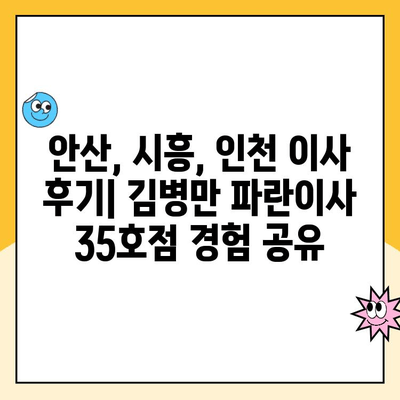 안산, 시흥, 인천 이사 후기| 김병만 파란이사 35호점 경험 공유